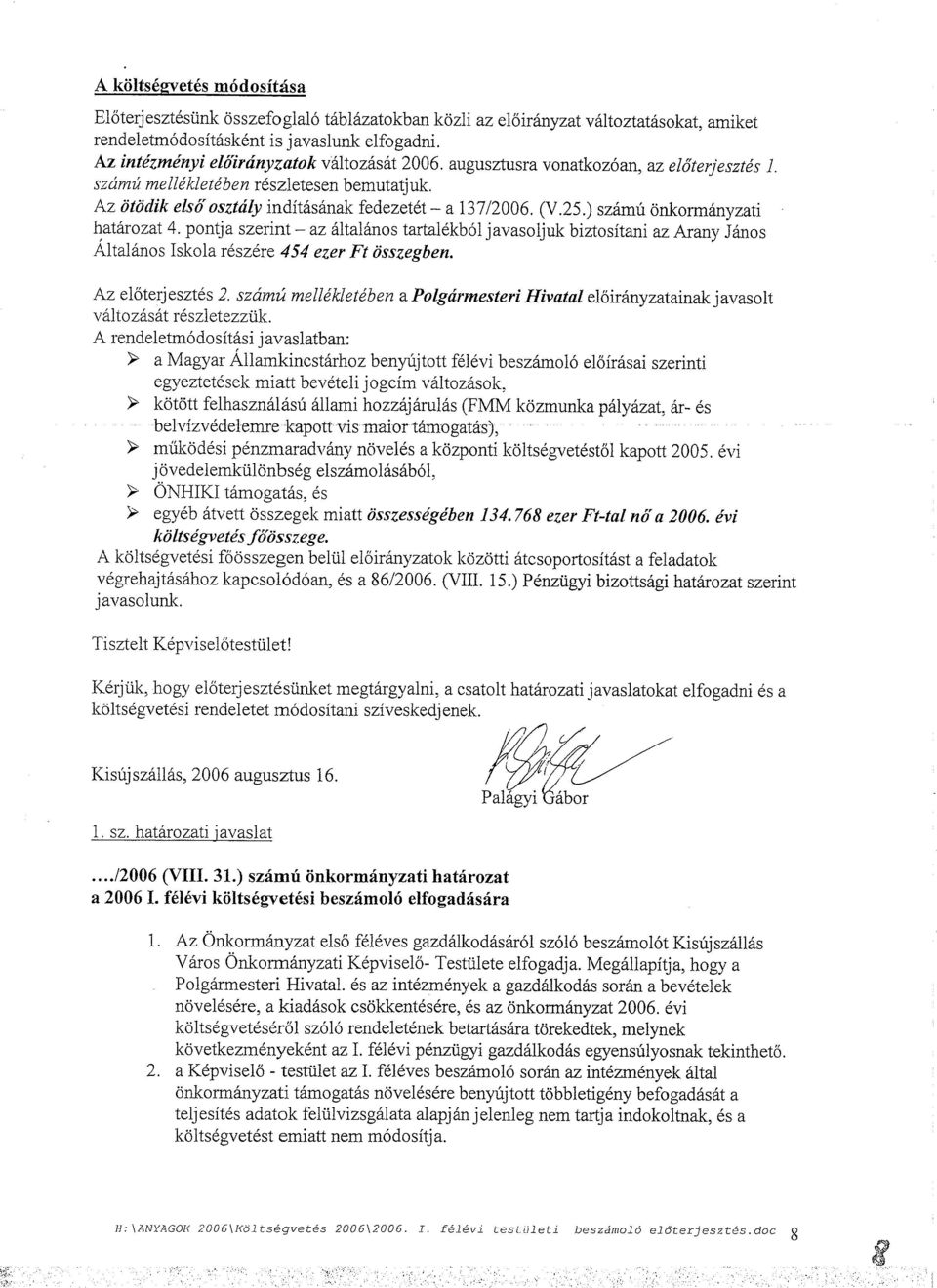 A költségvetés módosítása

Előterjesztésünk összefoglaló táblázatokban közli az előirányzat változtatásokat, amiket rendeletmódosításként is javaslunk elfogadni.
Az intézményi előirányzatok változását 2006. augusztusra vonatkozóan, az előterjesztés 1. számú mellékletében részletesen bemutatjuk.
Az ötödik első osztály indításának fedezetét – a 137/2006. (V.25.) számú önkormányzati határozat 4. pontja szerint – az általános tartalékból javasoljuk biztosítani az Arany János Általános Iskola részére 454 ezer Ft összegben.

Az előterjesztés 2. számú mellékletében a Polgármesteri Hivatal előirányzatainak javasolt változását részletezzük.
A rendeletmódosítási javaslatban:
➢ a Magyar Államkincstárhoz benyújtott félévi beszámoló előírásai szerinti egyeztetések miatt bevételi jogcím változások,
➢ kötött felhasználású állami hozzájárulás (FMM közmunka pályázat, ár- és belvízvédelemre kapott vis maior támogatás),
➢ működési pénzmaradvány növelés a központi költségvetéstől kapott 2005. évi jövedelemkülönbség elszámolásából,
➢ ÖNHIKI támogatás, és
➢ egyéb átvett összegek miatt összességében 134.768 ezer Ft-tal nő a 2006. évi költségvetés főösszege.
A költségvetési főösszegen belül előirányzatok közötti átcsoportosítást a feladatok végrehajtásához kapcsolódóan, és a 86/2006. (VIII. 15.) Pénzügyi bizottsági határozat szerint javasolunk.

Tisztelt Képviselőtestület!

Kérjük, hogy előterjesztésünket megtárgyalni, a csatolt határozati javaslatokat elfogadni és a költségvetési rendeletet módosítani szíveskedjenek.

Kisújszállás, 2006 augusztus 16.

Palágyi Gábor

1. sz. határozati javaslat

..../2006 (VIII. 31.) számú önkormányzati határozat
a 2006 I. félévi költségvetési beszámoló elfogadására

1. Az Önkormányzat első féléves gazdálkodásáról szóló beszámolót Kisújszállás Város Önkormányzati Képviselő- Testülete elfogadja. Megállapítja, hogy a Polgármesteri Hivatal. és az intézmények a gazdálkodás során a bevételek növelésére, a kiadások csökkentésére, és az önkormányzat 2006. évi költségvetéséről szóló rendeletének betartására törekedtek, melynek következményeként az I. félévi pénzügyi gazdálkodás egyensúlyosnak tekinthető.
2. a Képviselő - testület az I. féléves beszámoló során az intézmények által önkormányzati támogatás növelésére benyújtott többletigény befogadását a teljesítés adatok felülvizsgálata alapján jelenleg nem tartja indokoltnak, és a költségvetést emiatt nem módosítja.

H:\ANYAGOK 2006\Költségvetés 2006\2006. I. félévi testületi beszámoló előterjesztés.doc 8

8